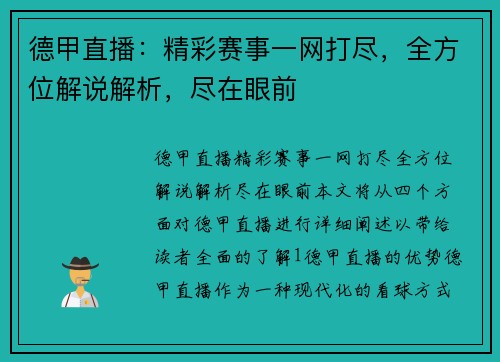 德甲直播：精彩赛事一网打尽，全方位解说解析，尽在眼前

德甲直播精彩赛事一网打尽全方位解说解析尽在眼前本文将从四个方面对德甲直播进行详细阐述以带给读者全面的了解1德甲直播的优势德甲直播作为一种现代化的看球方式